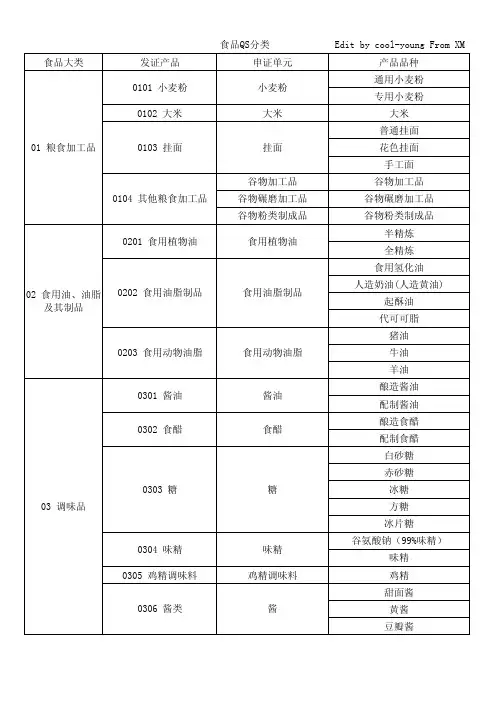 食品QS分类　　Edit by cool-young From XM

| 食品大类 | 发证产品 | 申证单元 | 产品品种 |
|---|---|---|---|
| 01 粮食加工品 | 0101 小麦粉 | 小麦粉 | 通用小麦粉 |
| | | | 专用小麦粉 |
| | 0102 大米 | 大米 | 大米 |
| | 0103 挂面 | 挂面 | 普通挂面 |
| | | | 花色挂面 |
| | | | 手工面 |
| | 0104 其他粮食加工品 | 谷物加工品 | 谷物加工品 |
| | | 谷物碾磨加工品 | 谷物碾磨加工品 |
| | | 谷物粉类制成品 | 谷物粉类制成品 |
| 02 食用油、油脂及其制品 | 0201 食用植物油 | 食用植物油 | 半精炼 |
| | | | 全精炼 |
| | 0202 食用油脂制品 | 食用油脂制品 | 食用氢化油 |
| | | | 人造奶油(人造黄油) |
| | | | 起酥油 |
| | | | 代可可脂 |
| | 0203 食用动物油脂 | 食用动物油脂 | 猪油 |
| | | | 牛油 |
| | | | 羊油 |
| 03 调味品 | 0301 酱油 | 酱油 | 酿造酱油 |
| | | | 配制酱油 |
| | 0302 食醋 | 食醋 | 酿造食醋 |
| | | | 配制食醋 |
| | 0303 糖 | 糖 | 白砂糖 |
| | | | 赤砂糖 |
| | | | 冰糖 |
| | | | 方糖 |
| | | | 冰片糖 |
| | 0304 味精 | 味精 | 谷氨酸钠（99%味精） |
| | | | 味精 |
| | 0305 鸡精调味料 | 鸡精调味料 | 鸡精 |
| | 0306 酱类 | 酱 | 甜面酱 |
| | | | 黄酱 |
| | | | 豆瓣酱 |